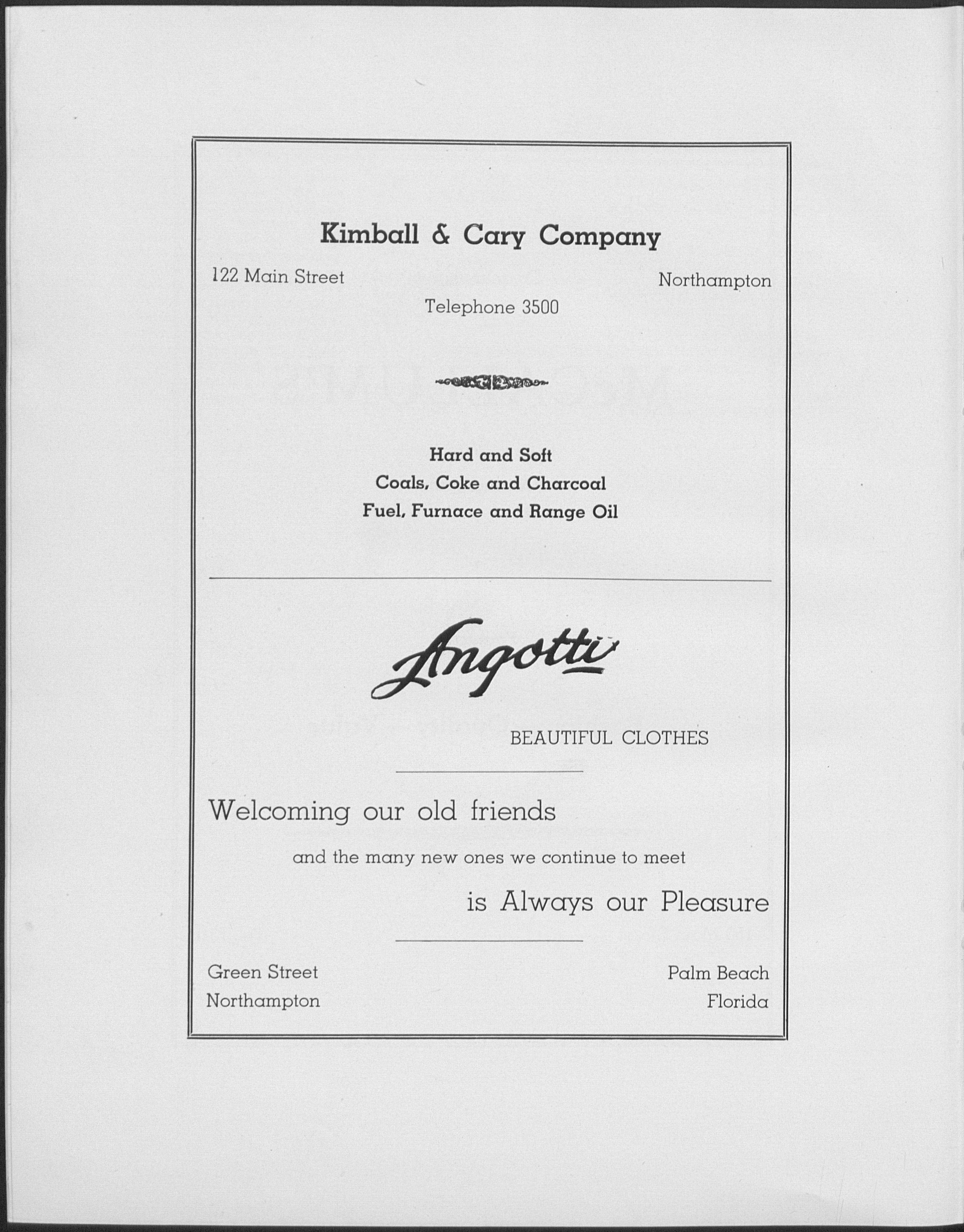 Kimball & Cary Company

122 Main Street

Northampton

Telephone 3500

Hard and Soft
Coals, Coke and Charcoal
Fuel, Furnace and Range Oil

Angotti

BEAUTIFUL CLOTHES

Welcoming our old friends

and the many new ones we continue to meet

is Always our Pleasure

Green Street
Northampton

Palm Beach
Florida